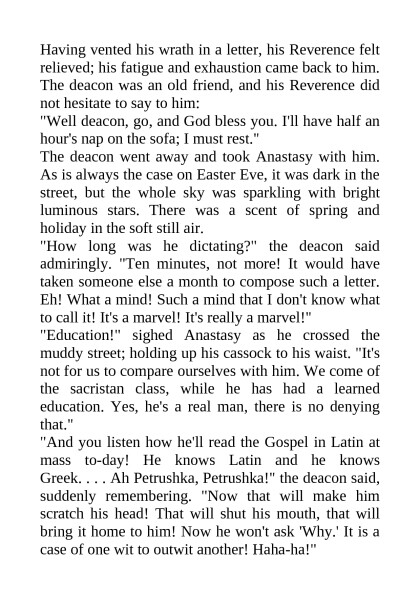 Having vented his wrath in a letter, his Reverence felt relieved; his fatigue and exhaustion came back to him. The deacon was an old friend, and his Reverence did not hesitate to say to him:
"Well deacon, go, and God bless you. I'll have half an hour's nap on the sofa; I must rest."
The deacon went away and took Anastasy with him. As is always the case on Easter Eve, it was dark in the street, but the whole sky was sparkling with bright luminous stars. There was a scent of spring and holiday in the soft still air.
"How long was he dictating?" the deacon said admiringly. "Ten minutes, not more! It would have taken someone else a month to compose such a letter. Eh! What a mind! Such a mind that I don't know what to call it! It's a marvel! It's really a marvel!"
"Education!" sighed Anastasy as he crossed the muddy street; holding up his cassock to his waist. "It's not for us to compare ourselves with him. We come of the sacristan class, while he has had a learned education. Yes, he's a real man, there is no denying that."
"And you listen how he'll read the Gospel in Latin at mass to-day! He knows Latin and he knows Greek. . . . Ah Petrushka, Petrushka!" the deacon said, suddenly remembering. "Now that will make him scratch his head! That will shut his mouth, that will bring it home to him! Now he won't ask 'Why.' It is a case of one wit to outwit another! Haha-ha!"